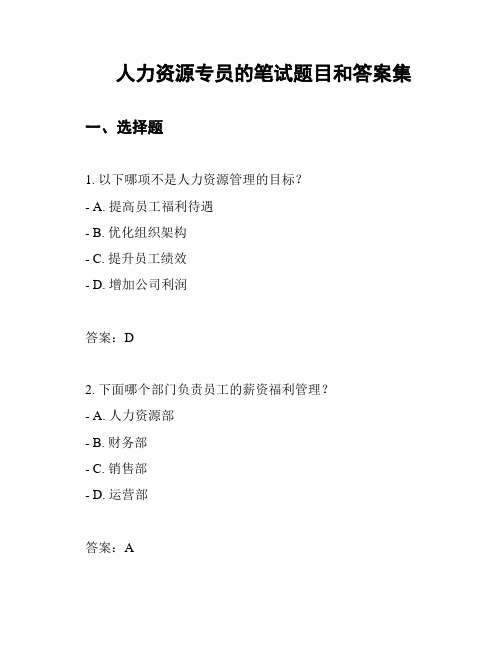 人力资源专员的笔试题目和答案集

一、选择题

1. 以下哪项不是人力资源管理的目标？

- A. 提高员工福利待遇

- B. 优化组织架构

- C. 提升员工绩效

- D. 增加公司利润

答案：D

2. 下面哪个部门负责员工的薪资福利管理？

- A. 人力资源部

- B. 财务部

- C. 销售部

- D. 运营部

答案：A